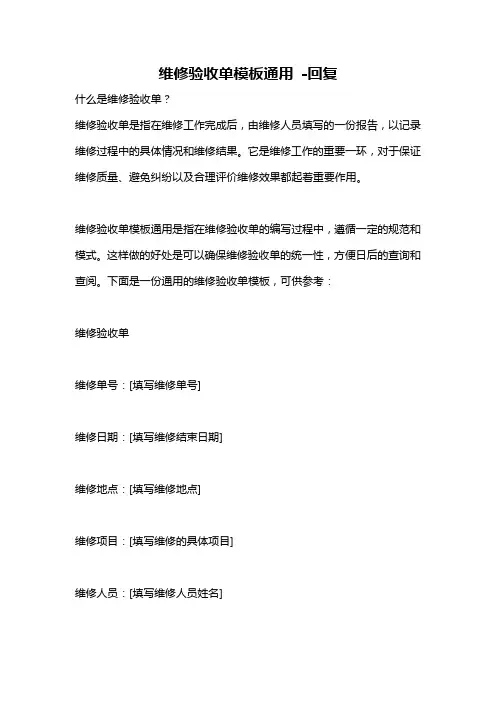 维修验收单模板通用 -回复

什么是维修验收单？

维修验收单是指在维修工作完成后，由维修人员填写的一份报告，以记录维修过程中的具体情况和维修结果。它是维修工作的重要一环，对于保证维修质量、避免纠纷以及合理评价维修效果都起着重要作用。

维修验收单模板通用是指在维修验收单的编写过程中，遵循一定的规范和模式。这样做的好处是可以确保维修验收单的统一性，方便日后的查询和查阅。下面是一份通用的维修验收单模板，可供参考：

维修验收单

维修单号：[填写维修单号]

维修日期：[填写维修结束日期]

维修地点：[填写维修地点]

维修项目：[填写维修的具体项目]

维修人员：[填写维修人员姓名]